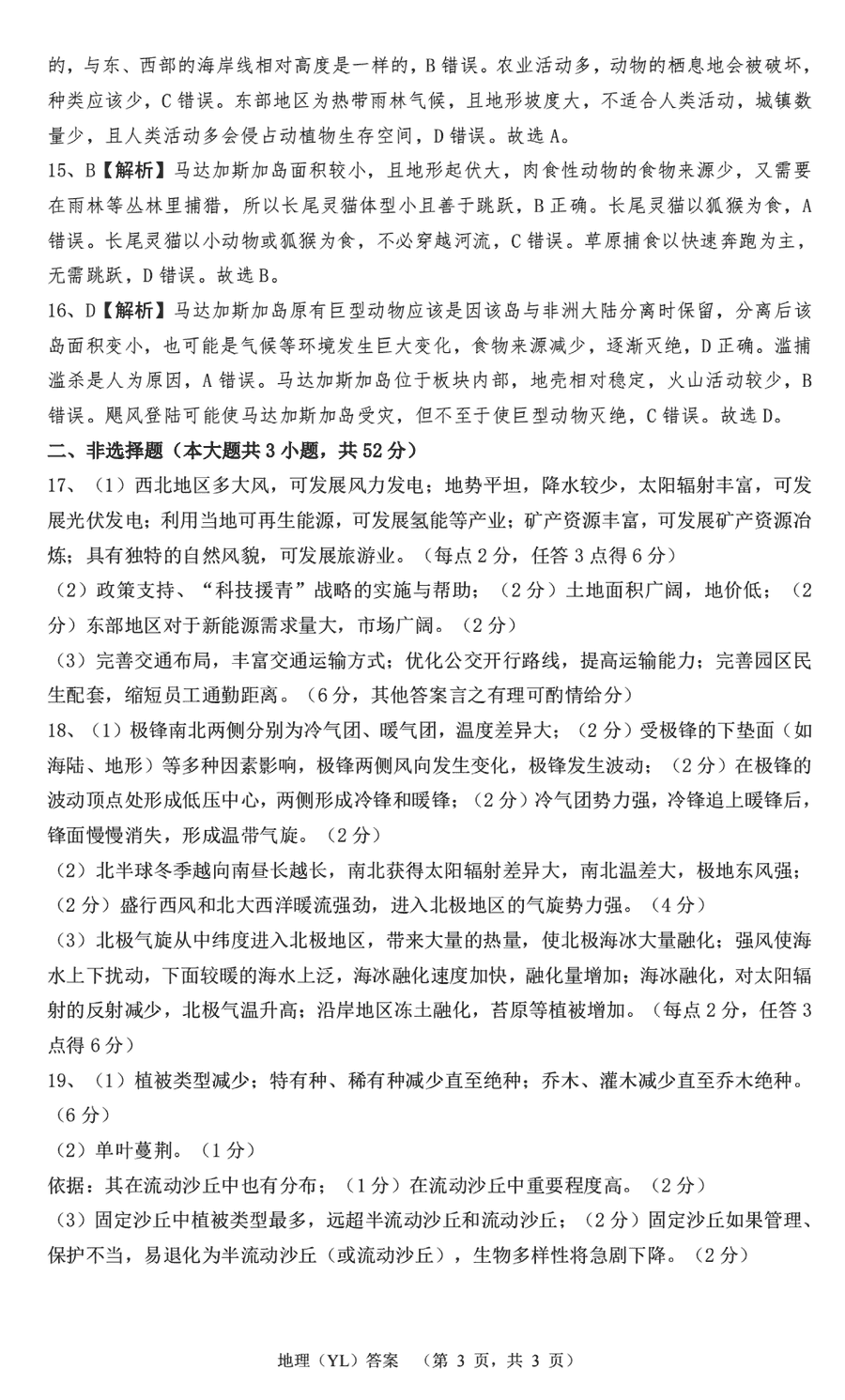 的，与东、西部的海岸线相对高度是一样的，B 错误。农业活动多，动物的栖息地会被破坏，种类应该少，C 错误。东部地区为热带雨林气候，且地形坡度大，不适合人类活动，城镇数量少，且人类活动多会侵占动植物生存空间，D 错误。故选 A。

15、B【解析】马达加斯加岛面积较小，且地形起伏大，肉食性动物的食物来源少，又需要在雨林等丛林里捕猎，所以长尾灵猫体型小且善于跳跃，B 正确。长尾灵猫以狐猴为食，A 错误。长尾灵猫以小动物或狐猴为食，不必穿越河流，C 错误。草原捕食以快速奔跑为主，无需跳跃，D 错误。故选 B。

16、D【解析】马达加斯加岛原有巨型动物应该是因该岛与非洲大陆分离时保留，分离后该岛面积变小，也可能是气候等环境发生巨大变化，食物来源减少，逐渐灭绝，D 正确。滥捕滥杀是人为原因，A 错误。马达加斯加岛位于板块内部，地壳相对稳定，火山活动较少，B 错误。飓风登陆可能使马达加斯加岛受灾，但不至于使巨型动物灭绝，C 错误。故选 D。

二、非选择题（本大题共 3 小题，共 52 分）

17、（1）西北地区多大风，可发展风力发电；地势平坦，降水较少，太阳辐射丰富，可发展光伏发电；利用当地可再生能源，可发展氢能等产业；矿产资源丰富，可发展矿产资源冶炼；具有独特的自然风貌，可发展旅游业。（每点 2 分，任答 3 点得 6 分）

（2）政策支持、“科技援青”战略的实施与帮助；（2 分）土地面积广阔，地价低；（2 分）东部地区对于新能源需求量大，市场广阔。（2 分）

（3）完善交通布局，丰富交通运输方式；优化公交开行路线，提高运输能力；完善园区民生配套，缩短员工通勤距离。（6 分，其他答案言之有理可酌情给分）

18、（1）极锋南北两侧分别为冷气团、暖气团，温度差异大；（2 分）受极锋的下垫面（如海陆、地形）等多种因素影响，极锋两侧风向发生变化，极锋发生波动；（2 分）在极锋的波动顶点处形成低压中心，两侧形成冷锋和暖锋；（2 分）冷气团势力强，冷锋追上暖锋后，锋面慢慢消失，形成温带气旋。（2 分）

（2）北半球冬季越向南昼长越长，南北获得太阳辐射差异大，南北温差大，极地东风强；（2 分）盛行西风和北大西洋暖流强劲，进入北极地区的气旋势力强。（4 分）

（3）北极气旋从中纬度进入北极地区，带来大量的热量，使北极海冰大量融化；强风使海水上下扰动，下面较暖的海水上泛，海冰融化速度加快，融化量增加；海冰融化，对太阳辐射的反射减少，北极气温升高；沿岸地区冻土融化，苔原等植被增加。（每点 2 分，任答 3 点得 6 分）

19、（1）植被类型减少；特有种、稀有种减少直至绝种；乔木、灌木减少直至乔木绝种。（6 分）

（2）单叶蔓荆。（1 分）

依据：其在流动沙丘中也有分布；（1 分）在流动沙丘中重要程度高。（2 分）

（3）固定沙丘中植被类型最多，远超半流动沙丘和流动沙丘；（2 分）固定沙丘如果管理、保护不当，易退化为半流动沙丘（或流动沙丘），生物多样性将急剧下降。（2 分）

地理（YL）答案 （第 3 页，共 3 页）